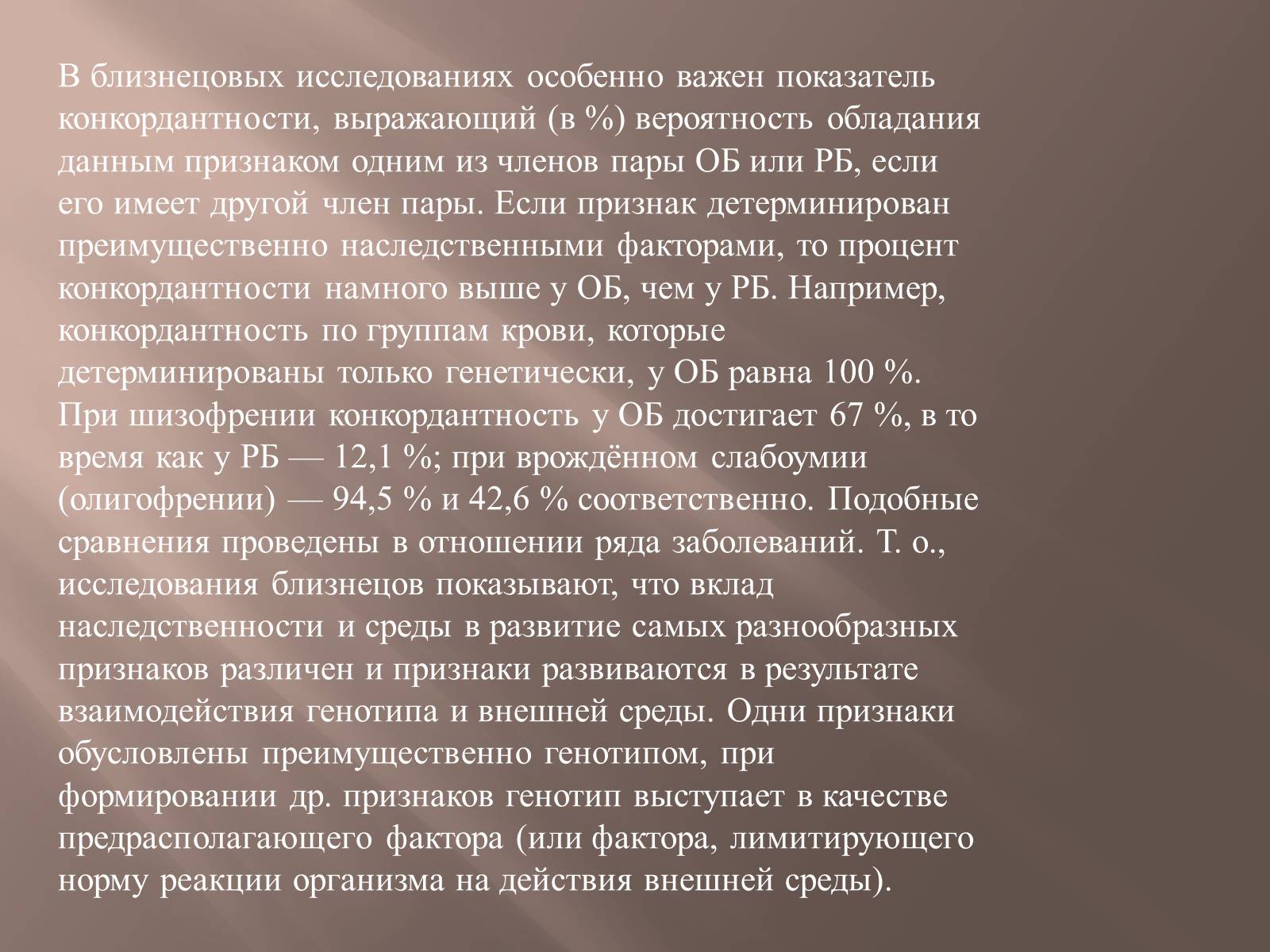 В близнецовых исследованиях особенно важен показатель конкордантности, выражающий (в %) вероятность обладания данным признаком одним из членов пары ОБ или РБ, если его имеет другой член пары. Если признак детерминирован преимущественно наследственными факторами, то процент конкордантности намного выше у ОБ, чем у РБ. Например, конкордантность по группам крови, которые детерминированы только генетически, у ОБ равна 100 %. При шизофрении конкордантность у ОБ достигает 67 %, в то время как у РБ — 12,1 %; при врождённом слабоумии (олигофрении) — 94,5 % и 42,6 % соответственно. Подобные сравнения проведены в отношении ряда заболеваний. Т. о., исследования близнецов показывают, что вклад наследственности и среды в развитие самых разнообразных признаков различен и признаки развиваются в результате взаимодействия генотипа и внешней среды. Одни признаки обусловлены преимущественно генотипом, при формировании др. признаков генотип выступает в качестве предрасполагающего фактора (или фактора, лимитирующего норму реакции организма на действия внешней среды).